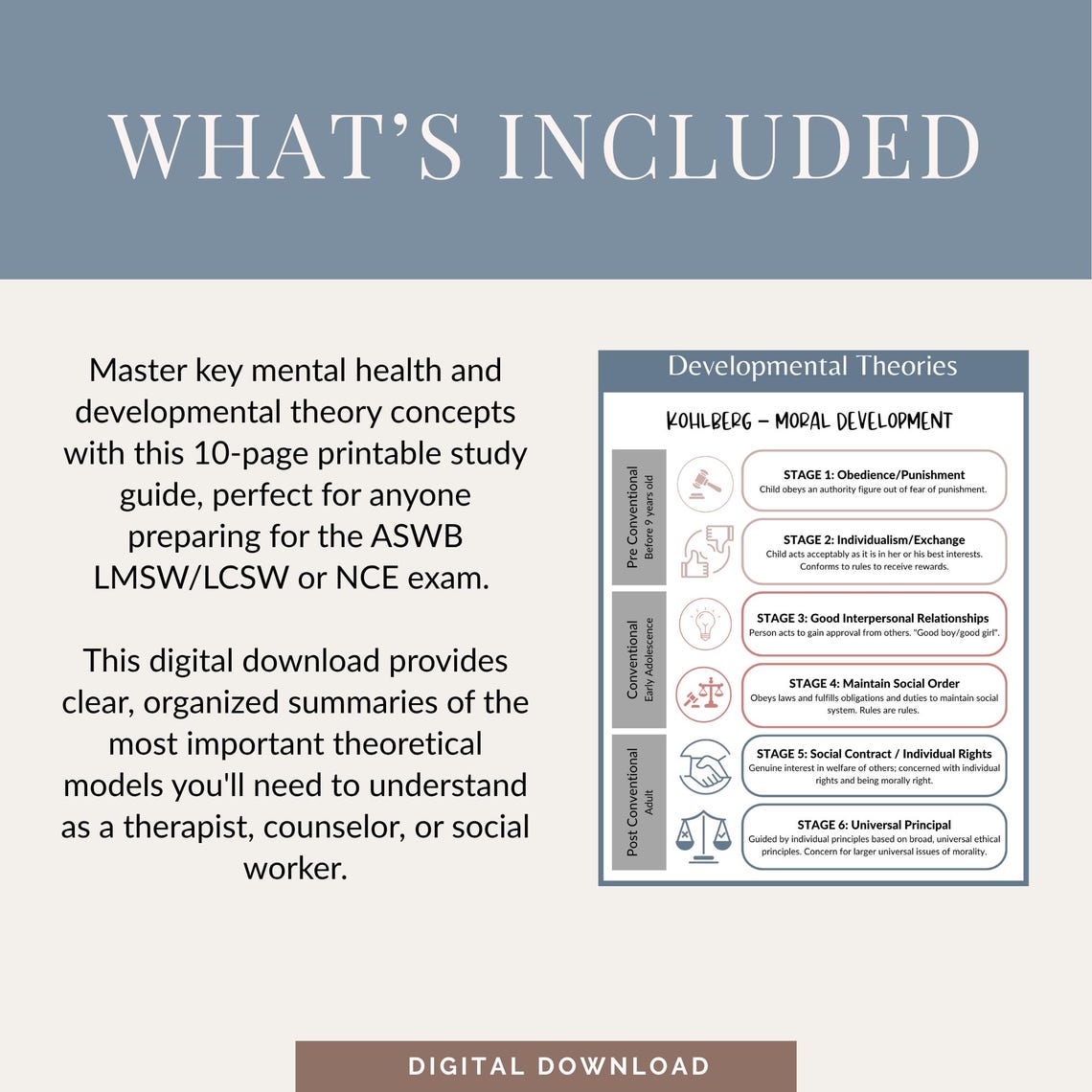 WHAT'S INCLUDED

Master key mental health and developmental theory concepts with this 10-page printable study guide, perfect for anyone preparing for the ASWB LMSW/LCSW or NCE exam.

This digital download provides clear, organized summaries of the most important theoretical models you'll need to understand as a therapist, counselor, or social worker.

Developmental Theories

KOHLBERG – MORAL DEVELOPMENT

Pre Conventional
Before 9 years old

STAGE 1: Obedience/Punishment
Child obeys an authority figure out of fear of punishment.

STAGE 2: Individualism/Exchange
Child acts acceptably as it is in her or his best interests. Conforms to rules to receive rewards.

Conventional
Early Adolescence

STAGE 3: Good Interpersonal Relationships
Person acts to gain approval from others. "Good boy/good girl".

STAGE 4: Maintain Social Order
Obeys laws and fulfills obligations and duties to maintain social system. Rules are rules.

Post Conventional
Adult

STAGE 5: Social Contract / Individual Rights
Genuine interest in welfare of others; concerned with individual rights and being morally right.

STAGE 6: Universal Principal
Guided by individual principles based on broad, universal ethical principles. Concern for larger universal issues of morality.

DIGITAL DOWNLOAD